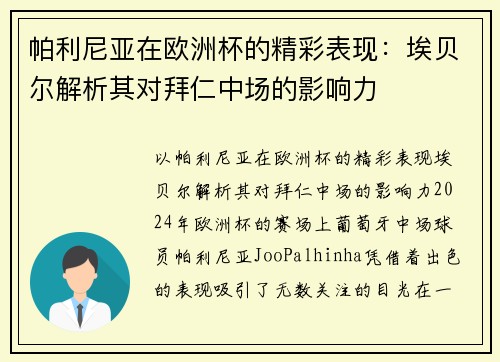 帕利尼亚在欧洲杯的精彩表现：埃贝尔解析其对拜仁中场的影响力

以帕利尼亚在欧洲杯的精彩表现埃贝尔解析其对拜仁中场的影响力2024年欧洲杯的赛场上葡萄牙中场球员帕利尼亚JooPalhinha凭借着出色的表现吸引了无数关注的目光在一